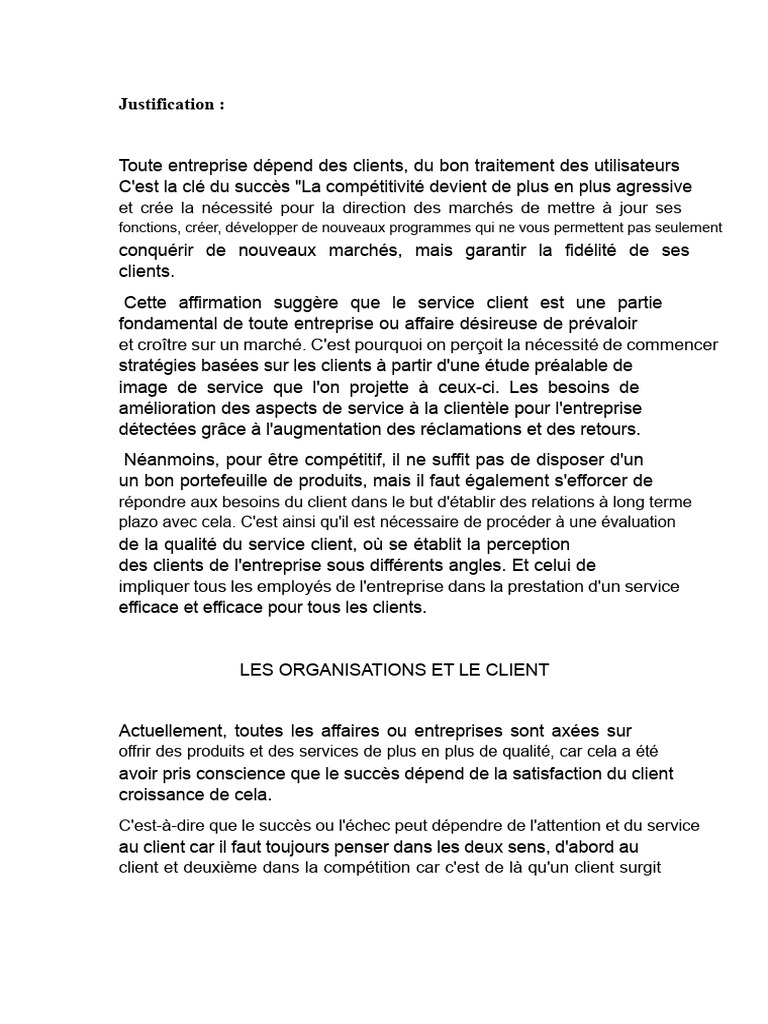 Justification :

Toute entreprise dépend des clients, du bon traitement des utilisateurs C'est la clé du succès "La compétitivité devient de plus en plus agressive et crée la nécessité pour la direction des marchés de mettre à jour ses fonctions, créer, développer de nouveaux programmes qui ne vous permettent pas seulement conquérir de nouveaux marchés, mais garantir la fidélité de ses clients.

Cette affirmation suggère que le service client est une partie fondamental de toute entreprise ou affaire désireuse de prévaloir et croître sur un marché. C'est pourquoi on perçoit la nécessité de commencer stratégies basées sur les clients à partir d'une étude préalable de image de service que l'on projette à ceux-ci. Les besoins de amélioration des aspects de service à la clientèle pour l'entreprise détectées grâce à l'augmentation des réclamations et des retours.

Néanmoins, pour être compétitif, il ne suffit pas de disposer d'un un bon portefeuille de produits, mais il faut également s'efforcer de répondre aux besoins du client dans le but d'établir des relations à long terme plazo avec cela. C'est ainsi qu'il est nécessaire de procéder à une évaluation de la qualité du service client, où se établit la perception des clients de l'entreprise sous différents angles. Et celui de impliquer tous les employés de l'entreprise dans la prestation d'un service efficace et efficace pour tous les clients.

LES ORGANISATIONS ET LE CLIENT

Actuellement, toutes les affaires ou entreprises sont axées sur offrir des produits et des services de plus en plus de qualité, car cela a été avoir pris conscience que le succès dépend de la satisfaction du client croissance de cela.

C'est-à-dire que le succès ou l'échec peut dépendre de l'attention et du service au client car il faut toujours penser dans les deux sens, d'abord au client et deuxième dans la compétition car c'est de là qu'un client surgit